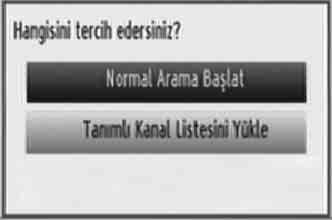 Hangisini tercih edersiniz?

Normal Arama Başlat

Tanımlı Kanal Listesini Yükle